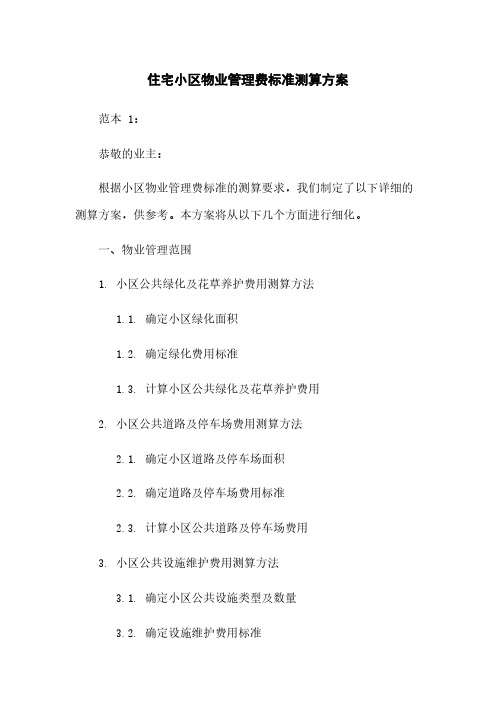 住宅小区物业管理费标准测算方案

范本 1：

恭敬的业主：

根据小区物业管理费标准的测算要求，我们制定了以下详细的测算方案，供参考。本方案将从以下几个方面进行细化。

一、物业管理范围

1. 小区公共绿化及花草养护费用测算方法

1.1. 确定小区绿化面积

1.2. 确定绿化费用标准

1.3. 计算小区公共绿化及花草养护费用

2. 小区公共道路及停车场费用测算方法

2.1. 确定小区道路及停车场面积

2.2. 确定道路及停车场费用标准

2.3. 计算小区公共道路及停车场费用

3. 小区公共设施维护费用测算方法

3.1. 确定小区公共设施类型及数量

3.2. 确定设施维护费用标准